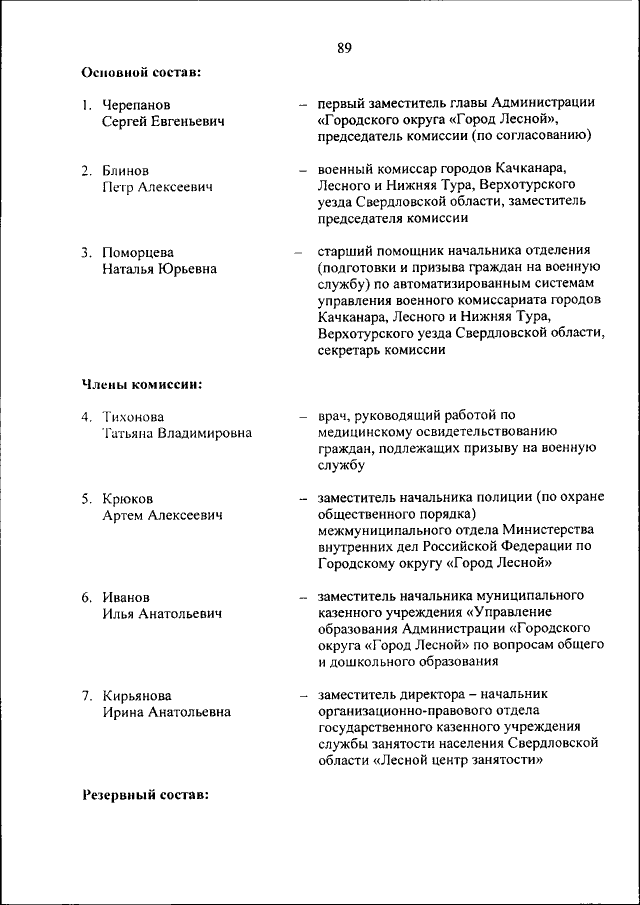 89

Основной состав:

1. Черепанов Сергей Евгеньевич – первый заместитель главы Администрации «Городского округа «Город Лесной», председатель комиссии (по согласованию)

2. Блинов Петр Алексеевич – военный комиссар городов Качканара, Лесного и Нижняя Тура, Верхотурского уезда Свердловской области, заместитель председателя комиссии

3. Поморцева Наталья Юрьевна – старший помощник начальника отделения (подготовки и призыва граждан на военную службу) по автоматизированным системам управления военного комиссариата городов Качканара, Лесного и Нижняя Тура, Верхотурского уезда Свердловской области, секретарь комиссии

Члены комиссии:

4. Тихонова Татьяна Владимировна – врач, руководящий работой по медицинскому освидетельствованию граждан, подлежащих призыву на военную службу

5. Крюков Артем Алексеевич – заместитель начальника полиции (по охране общественного порядка) межмуниципального отдела Министерства внутренних дел Российской Федерации по Городскому округу «Город Лесной»

6. Иванов Илья Анатольевич – заместитель начальника муниципального казенного учреждения «Управление образования Администрации «Городского округа «Город Лесной» по вопросам общего и дошкольного образования

7. Кирьянова Ирина Анатольевна – заместитель директора – начальник организационно-правового отдела государственного казенного учреждения службы занятости населения Свердловской области «Лесной центр занятости»

Резервный состав: